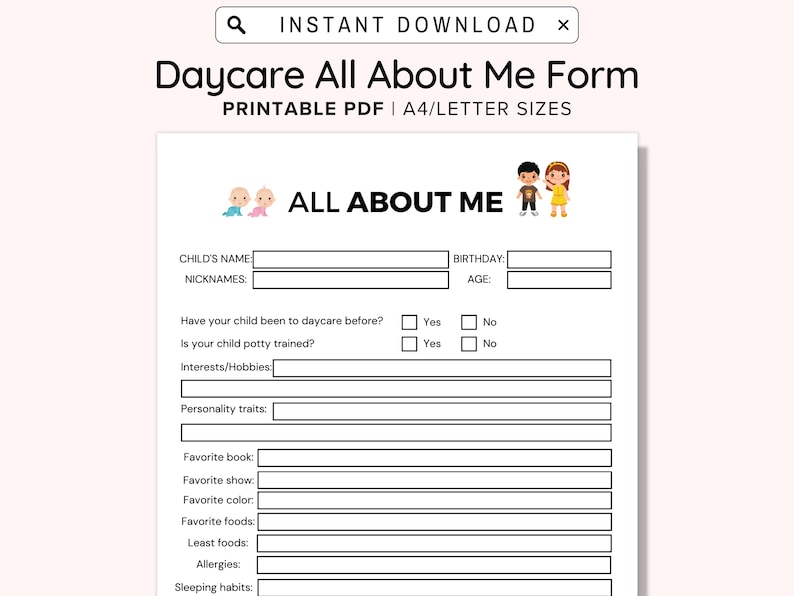 INSTANT DOWNLOAD ×

Daycare All About Me Form

PRINTABLE PDF | A4/LETTER SIZES

ALL ABOUT ME

CHILD'S NAME:

BIRTHDAY:

NICKNAMES:

AGE:

Have your child been to daycare before? Yes No

Is your child potty trained? Yes No

Interests/Hobbies:

Personality traits:

Favorite book:

Favorite show:

Favorite color:

Favorite foods:

Least foods:

Allergies:

Sleeping habits: